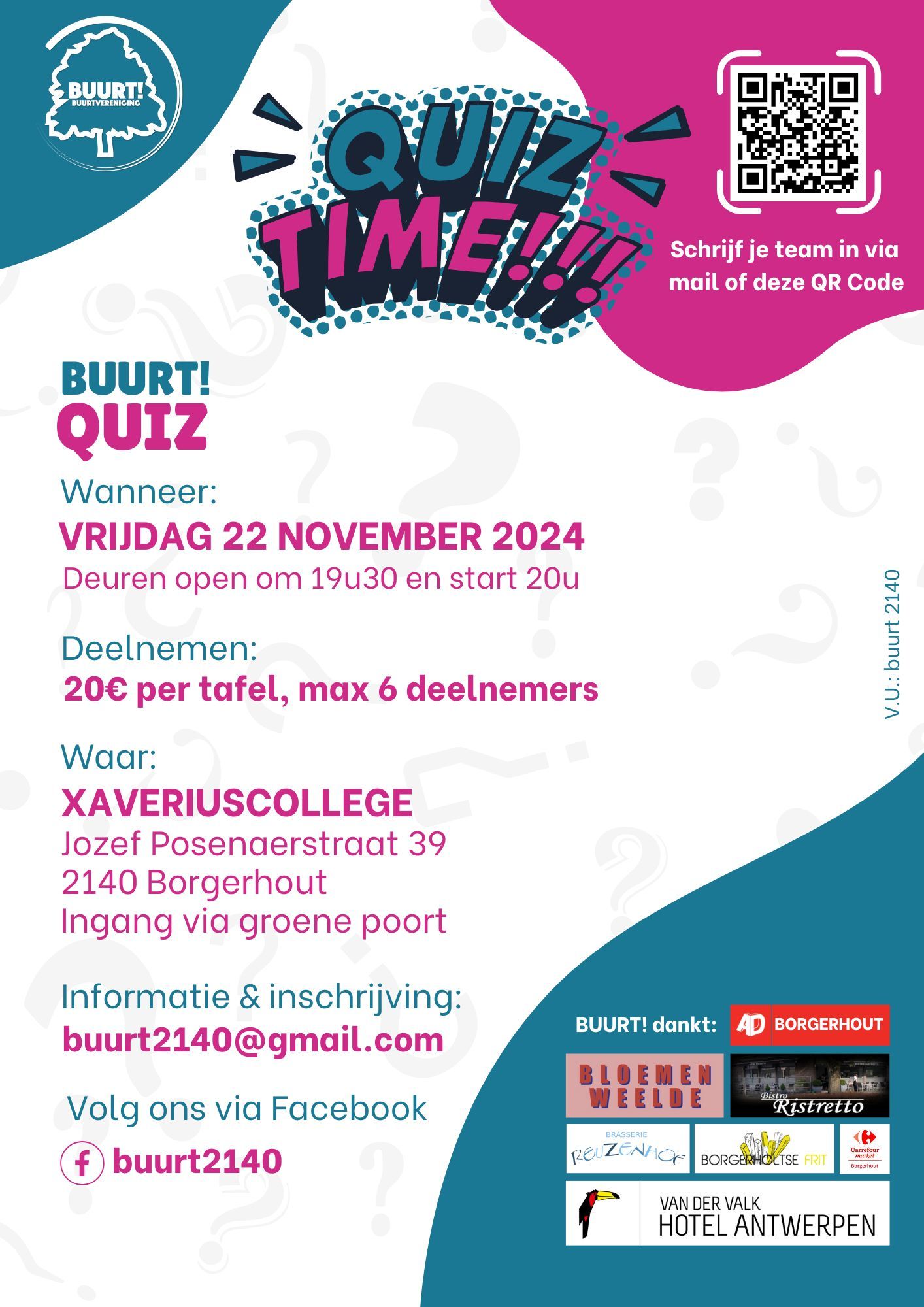 BUURT!
BUURTVERENIGING

QUIZ
TIME!!!

Schrijf je team in via mail of deze QR Code

BUURT!
QUIZ

Wanneer:
VRIJDAG 22 NOVEMBER 2024
Deuren open om 19u30 en start 20u

Deelnemen:
20€ per tafel, max 6 deelnemers

Waar:
XAVERIUSCOLLEGE
Jozef Posenaerstraat 39
2140 Borgerhout
Ingang via groene poort

Informatie & inschrijving:
buurt2140@gmail.com

Volg ons via Facebook
buurt2140

V.U.: buurt 2140

BUURT! dankt:
AD BORGERHOUT
BLOEMEN WEELDE
Bistro Ristretto
BRASSERIE REUZENHOF
BORGERHOLTSE FRIT
Carrefour market Borgerhout
VAN DER VALK
HOTEL ANTWERPEN